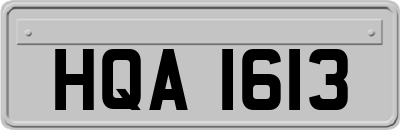 HQA 1613